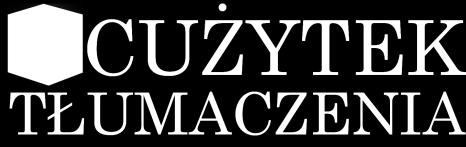 CUŻYTEK
TŁUMACZENIA